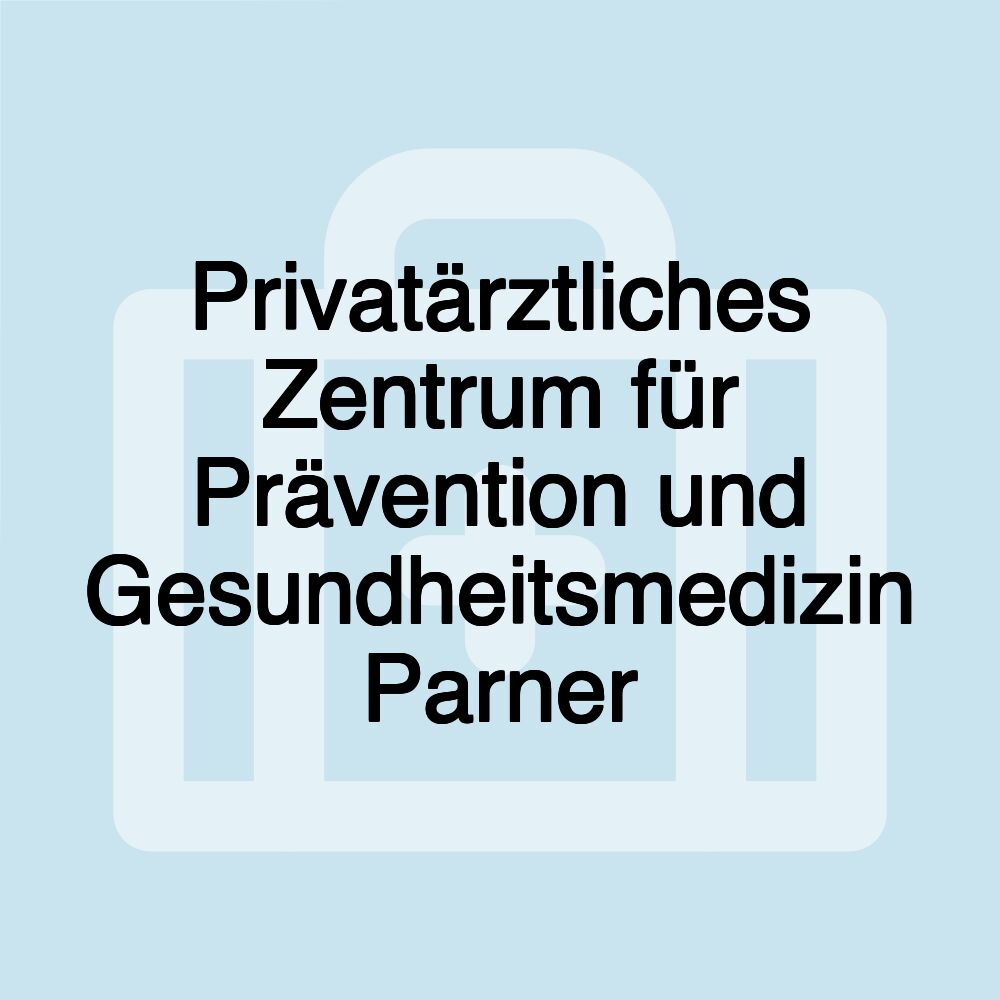 Privatärztliches Zentrum für Prävention und Gesundheitsmedizin Parner